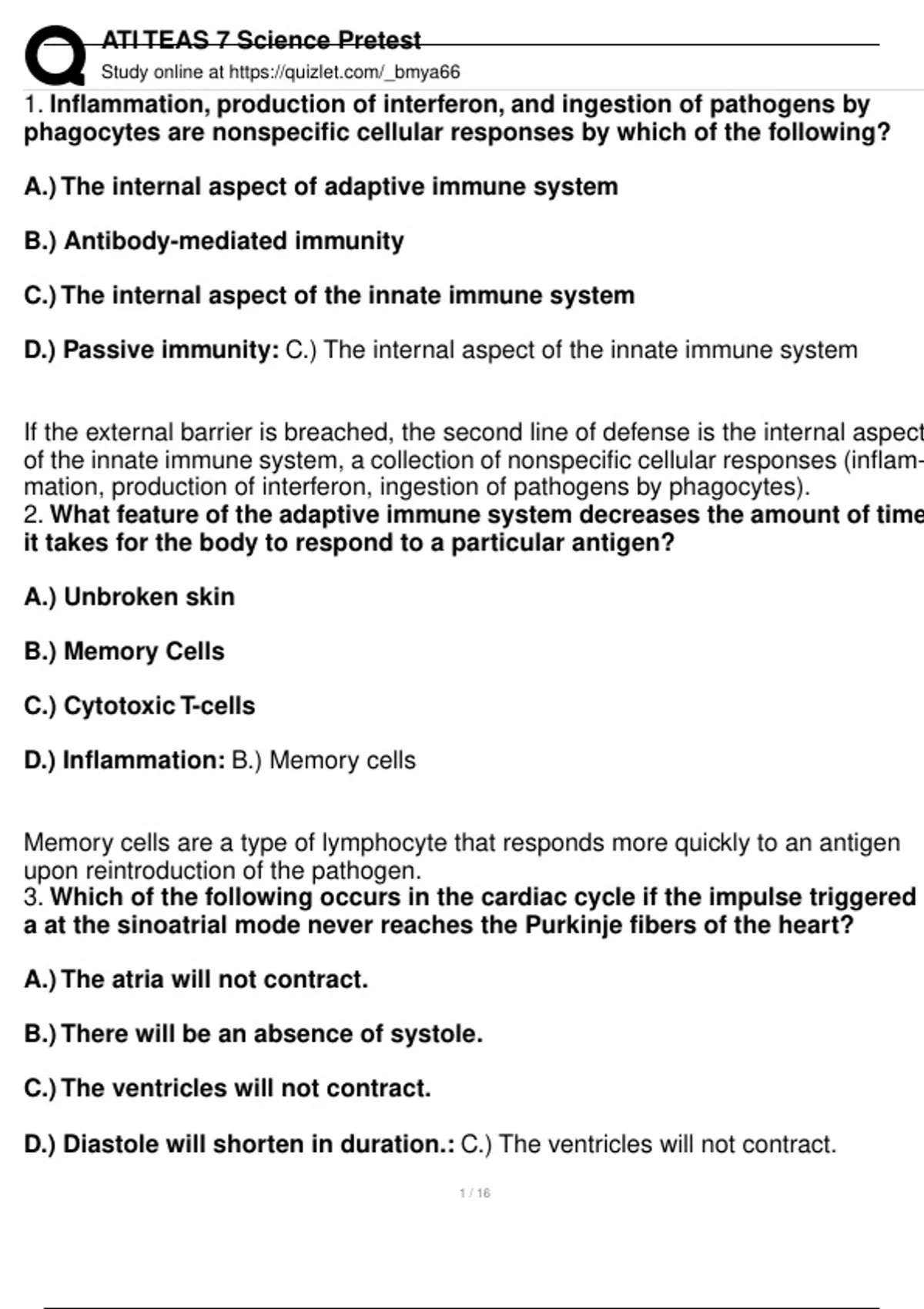 ATI TEAS 7 Science Pretest
Study online at https://quizlet.com/_bmya66

1. Inflammation, production of interferon, and ingestion of pathogens by phagocytes are nonspecific cellular responses by which of the following?

A.) The internal aspect of adaptive immune system

B.) Antibody-mediated immunity

C.) The internal aspect of the innate immune system

D.) Passive immunity: C.) The internal aspect of the innate immune system

If the external barrier is breached, the second line of defense is the internal aspect of the innate immune system, a collection of nonspecific cellular responses (inflammation, production of interferon, ingestion of pathogens by phagocytes).
2. What feature of the adaptive immune system decreases the amount of time it takes for the body to respond to a particular antigen?

A.) Unbroken skin

B.) Memory Cells

C.) Cytotoxic T-cells

D.) Inflammation: B.) Memory cells

Memory cells are a type of lymphocyte that responds more quickly to an antigen upon reintroduction of the pathogen.
3. Which of the following occurs in the cardiac cycle if the impulse triggered a at the sinoatrial mode never reaches the Purkinje fibers of the heart?

A.) The atria will not contract.

B.) There will be an absence of systole.

C.) The ventricles will not contract.

D.) Diastole will shorten in duration.: C.) The ventricles will not contract.

1 / 16